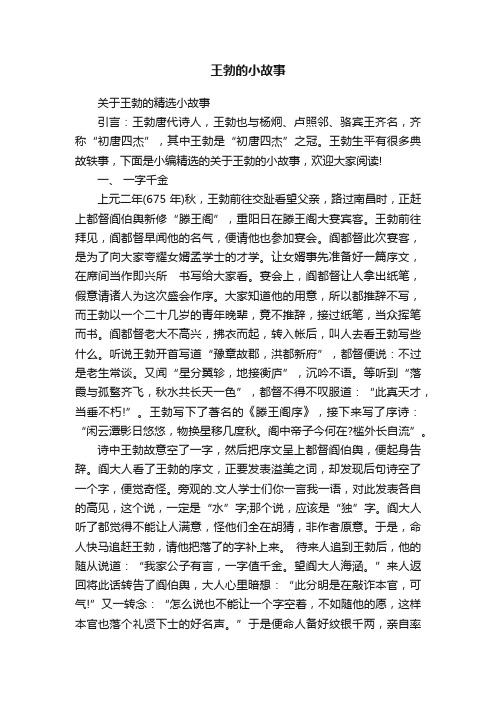 王勃的小故事

关于王勃的精选小故事

引言：王勃唐代诗人，王勃也与杨炯、卢照邻、骆宾王齐名，齐称“初唐四杰”，其中王勃是“初唐四杰”之冠。王勃生平有很多典故轶事，下面是小编精选的关于王勃的小故事，欢迎大家阅读!

一、 一字千金

上元二年(675 年)秋，王勃前往交趾看望父亲，路过南昌时，正赶上都督阎伯舆新修“滕王阁”，重阳日在滕王阁大宴宾客。王勃前往拜见，阎都督早闻他的名气，便请他也参加宴会。阎都督此次宴客，是为了向大家夸耀女婿孟学士的才学。让女婿事先准备好一篇序文，在席间当作即兴所 书写给大家看。宴会上，阎都督让人拿出纸笔，假意请诸人为这次盛会作序。大家知道他的用意，所以都推辞不写，而王勃以一个二十几岁的青年晚辈，竟不推辞，接过纸笔，当众挥笔而书。阎都督老大不高兴，拂衣而起，转入帐后，叫人去看王勃写些什么。听说王勃开首写道“豫章故郡，洪都新府”，都督便说：不过是老生常谈。又闻“星分翼轸，地接衡庐”，沉吟不语。等听到“落霞与孤鹜齐飞，秋水共长天一色”，都督不得不叹服道：“此真天才，当垂不朽!”。王勃写下了著名的《滕王阁序》，接下来写了序诗：“闲云潭影日悠悠，物换星移几度秋。阁中帝子今何在?槛外长自流”。

诗中王勃故意空了一字，然后把序文呈上都督阎伯舆，便起身告辞。阎大人看了王勃的序文，正要发表溢美之词，却发现后句诗空了一个字，便觉奇怪。旁观的.文人学士们你一言我一语，对此发表各自的高见，这个说，一定是“水”字;那个说，应该是“独”字。阎大人听了都觉得不能让人满意，怪他们全在胡猜，非作者原意。于是，命人快马追赶王勃，请他把落了的字补上来。 待来人追到王勃后，他的随从说道：“我家公子有言，一字值千金。望阎大人海涵。”来人返回将此话转告了阎伯舆，大人心里暗想：“此分明是在敲诈本官，可气!”又一转念：“怎么说也不能让一个字空着，不如随他的愿，这样本官也落个礼贤下士的好名声。”于是便命人备好纹银千两，亲自率